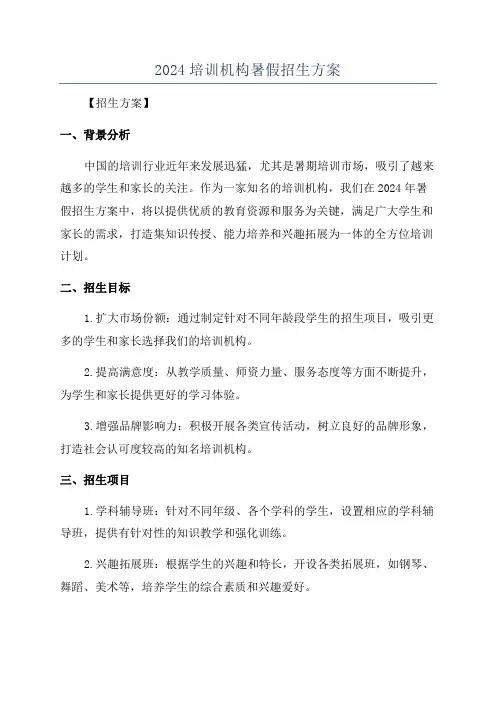 2024 培训机构暑假招生方案

【招生方案】

一、背景分析

中国的培训行业近年来发展迅猛，尤其是暑期培训市场，吸引了越来越多的学生和家长的关注。作为一家知名的培训机构，我们在 2024 年暑假招生方案中，将以提供优质的教育资源和服务为关键，满足广大学生和家长的需求，打造集知识传授、能力培养和兴趣拓展为一体的全方位培训计划。

二、招生目标

1. 扩大市场份额：通过制定针对不同年龄段学生的招生项目，吸引更多的学生和家长选择我们的培训机构。

2. 提高满意度：从教学质量、师资力量、服务态度等方面不断提升，为学生和家长提供更好的学习体验。

3. 增强品牌影响力：积极开展各类宣传活动，树立良好的品牌形象，打造社会认可度较高的知名培训机构。

三、招生项目

1. 学科辅导班：针对不同年级、各个学科的学生，设置相应的学科辅导班，提供有针对性的知识教学和强化训练。

2. 兴趣拓展班：根据学生的兴趣和特长，开设各类拓展班，如钢琴、舞蹈、美术等，培养学生的综合素质和兴趣爱好。